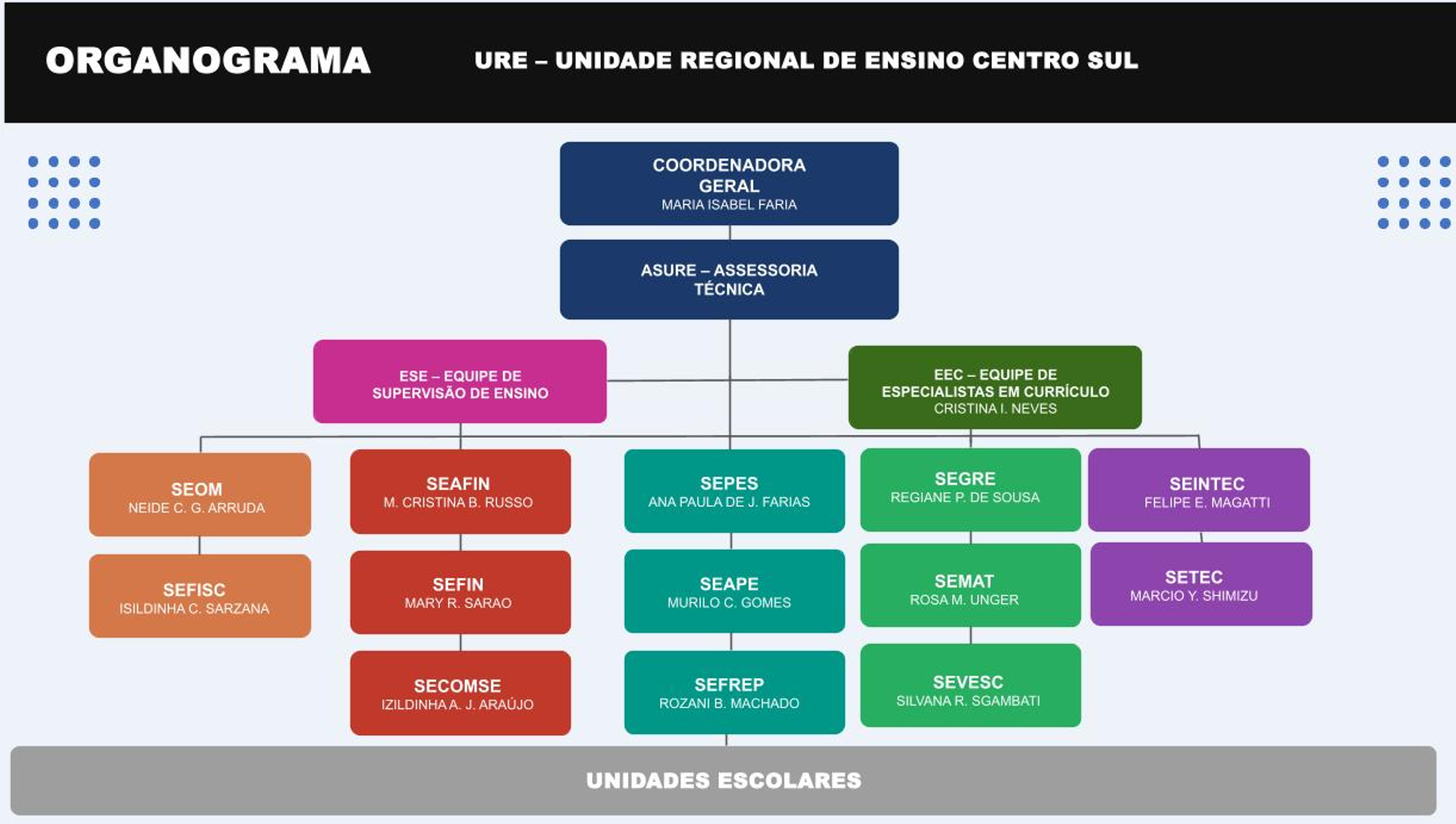 ORGANOGRAMA

URE – UNIDADE REGIONAL DE ENSINO CENTRO SUL

COORDENADORA GERAL
MARIA ISABEL FARIA

ASURE – ASSESSORIA TÉCNICA

ESE – EQUIPE DE SUPERVISÃO DE ENSINO

EEC – EQUIPE DE ESPECIALISTAS EM CURRÍCULO
CRISTINA I. NEVES

SEOM
NEIDE C. G. ARRUDA

SEFISC
ISILDINHA C. SARZANA

SEAFIN
M. CRISTINA B. RUSSO

SEFIN
MARY R. SARAO

SECOMSE
IZILDINHA A. J. ARAÚJO

SEPES
ANA PAULA DE J. FARIAS

SEAPE
MURILO C. GOMES

SEFREP
ROZANI B. MACHADO

SEGRE
REGIANE P. DE SOUSA

SEMAT
ROSA M. UNGER

SEVESC
SILVANA R. SGAMBATI

SEINTEC
FELIPE E. MAGATTI

SETEC
MARCIO Y. SHIMIZU

UNIDADES ESCOLARES